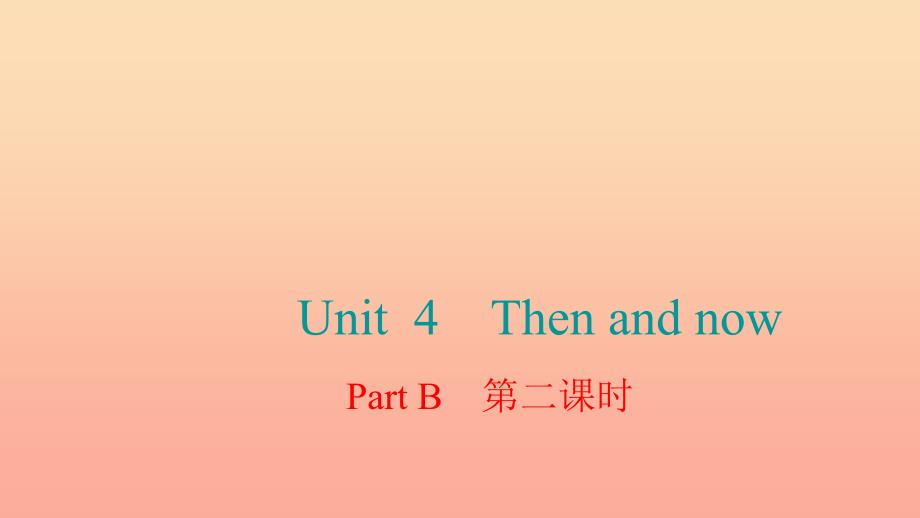 Unit 4 Then and now

Part B 第二课时